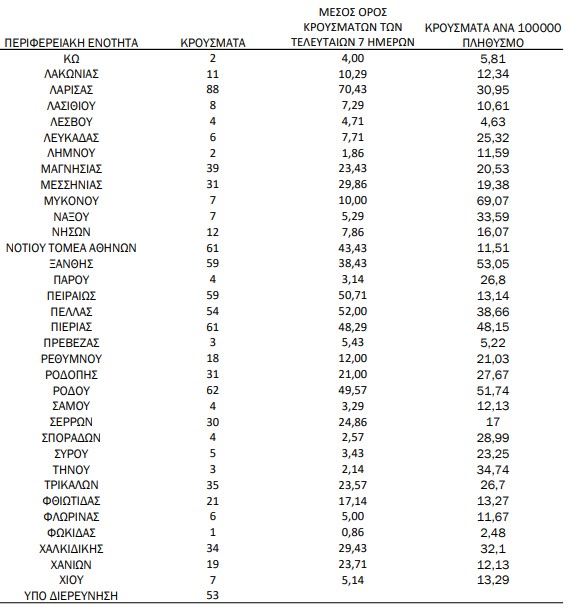 | ΠΕΡΙΦΕΡΕΙΑΚΗ ΕΝΟΤΗΤΑ | ΚΡΟΥΣΜΑΤΑ | ΜΕΣΟΣ ΟΡΟΣ ΚΡΟΥΣΜΑΤΩΝ ΤΩΝ ΤΕΛΕΥΤΑΙΩΝ 7 ΗΜΕΡΩΝ | ΚΡΟΥΣΜΑΤΑ ΑΝΑ 100000 ΠΛΗΘΥΣΜΟ |
|---|---|---|---|
| ΚΩ | 2 | 4,00 | 5,81 |
| ΛΑΚΩΝΙΑΣ | 11 | 10,29 | 12,34 |
| ΛΑΡΙΣΑΣ | 88 | 70,43 | 30,95 |
| ΛΑΣΙΘΙΟΥ | 8 | 7,29 | 10,61 |
| ΛΕΣΒΟΥ | 4 | 4,71 | 4,63 |
| ΛΕΥΚΑΔΑΣ | 6 | 7,71 | 25,32 |
| ΛΗΜΝΟΥ | 2 | 1,86 | 11,59 |
| ΜΑΓΝΗΣΙΑΣ | 39 | 23,43 | 20,53 |
| ΜΕΣΣΗΝΙΑΣ | 31 | 29,86 | 19,38 |
| ΜΥΚΟΝΟΥ | 7 | 10,00 | 69,07 |
| ΝΑΞΟΥ | 7 | 5,29 | 33,59 |
| ΝΗΣΩΝ | 12 | 7,86 | 16,07 |
| ΝΟΤΙΟΥ ΤΟΜΕΑ ΑΘΗΝΩΝ | 61 | 43,43 | 11,51 |
| ΞΑΝΘΗΣ | 59 | 38,43 | 53,05 |
| ΠΑΡΟΥ | 4 | 3,14 | 26,8 |
| ΠΕΙΡΑΙΩΣ | 59 | 50,71 | 13,14 |
| ΠΕΛΛΑΣ | 54 | 52,00 | 38,66 |
| ΠΙΕΡΙΑΣ | 61 | 48,29 | 48,15 |
| ΠΡΕΒΕΖΑΣ | 3 | 5,43 | 5,22 |
| ΡΕΘΥΜΝΟΥ | 18 | 12,00 | 21,03 |
| ΡΟΔΟΠΗΣ | 31 | 21,00 | 27,67 |
| ΡΟΔΟΥ | 62 | 49,57 | 51,74 |
| ΣΑΜΟΥ | 4 | 3,29 | 12,13 |
| ΣΕΡΡΩΝ | 30 | 24,86 | 17 |
| ΣΠΟΡΑΔΩΝ | 4 | 2,57 | 28,99 |
| ΣΥΡΟΥ | 5 | 3,43 | 23,25 |
| ΤΗΝΟΥ | 3 | 2,14 | 34,74 |
| ΤΡΙΚΑΛΩΝ | 35 | 23,57 | 26,7 |
| ΦΘΙΩΤΙΔΑΣ | 21 | 17,14 | 13,27 |
| ΦΛΩΡΙΝΑΣ | 6 | 5,00 | 11,67 |
| ΦΩΚΙΔΑΣ | 1 | 0,86 | 2,48 |
| ΧΑΛΚΙΔΙΚΗΣ | 34 | 29,43 | 32,1 |
| ΧΑΝΙΩΝ | 19 | 23,71 | 12,13 |
| ΧΙΟΥ | 7 | 5,14 | 13,29 |
| ΥΠΟ ΔΙΕΡΕΥΝΗΣΗ | 53 | | |